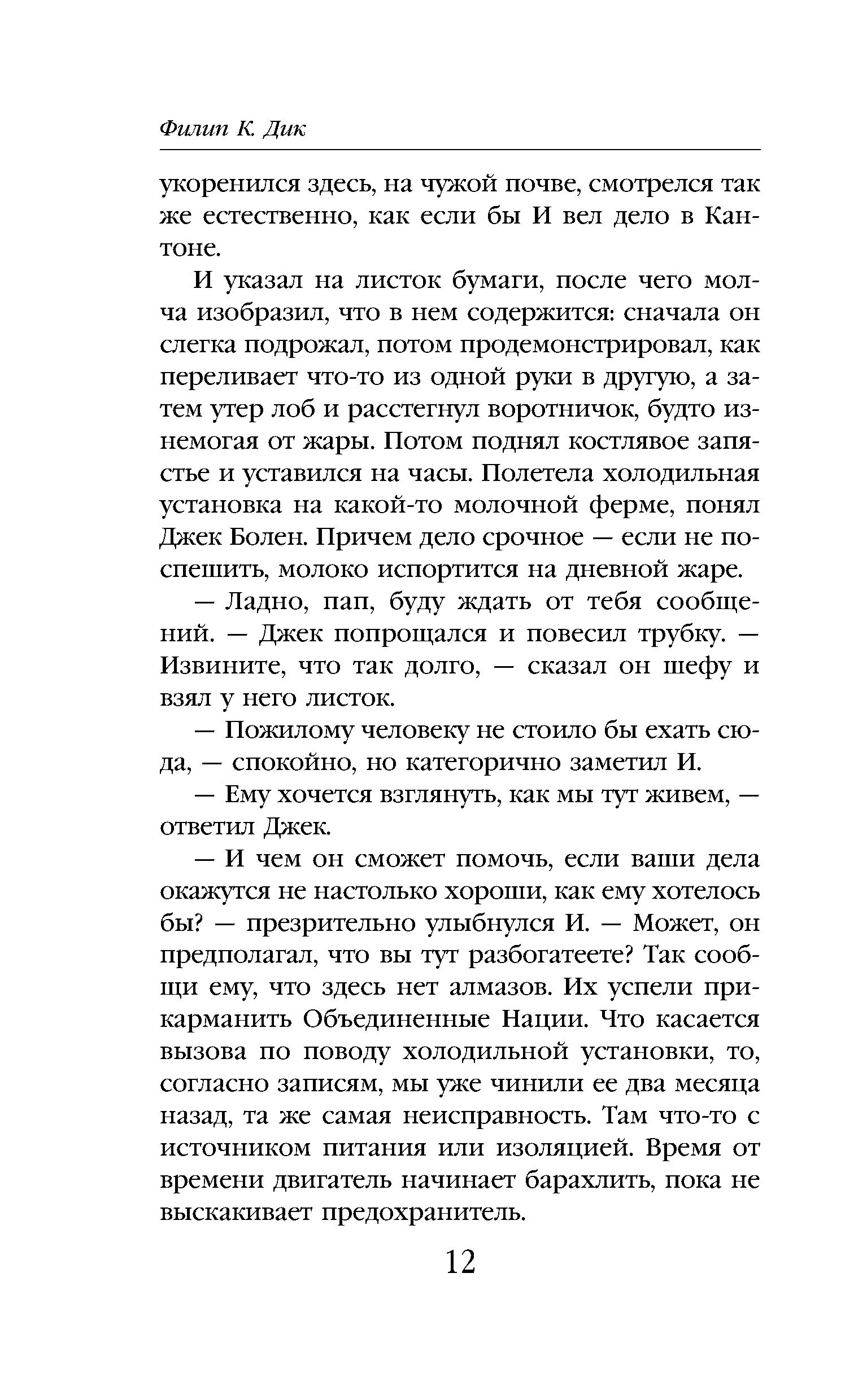 Филип К. Дик

укоренился здесь, на чужой почве, смотрелся так же естественно, как если бы И вел дело в Кантоне.

И указал на листок бумаги, после чего молча изобразил, что в нем содержится: сначала он слегка подрожал, потом продемонстрировал, как переливает что-то из одной руки в другую, а затем утер лоб и расстегнул воротничок, будто изнемогая от жары. Потом поднял костлявое запястье и уставился на часы. Полетела холодильная установка на какой-то молочной ферме, понял Джек Болен. Причем дело срочное — если не поспешить, молоко испортится на дневной жаре.

— Ладно, пап, буду ждать от тебя сообщений. — Джек попрощался и повесил трубку. — Извините, что так долго, — сказал он шефу и взял у него листок.

— Пожилому человеку не стоило бы ехать сюда, — спокойно, но категорично заметил И.

— Ему хочется взглянуть, как мы тут живем, — ответил Джек.

— И чем он сможет помочь, если ваши дела окажутся не настолько хороши, как ему хотелось бы? — презрительно улыбнулся И. — Может, он предполагал, что вы тут разбогатеете? Так сообщи ему, что здесь нет алмазов. Их успели прикарманить Объединенные Нации. Что касается вызова по поводу холодильной установки, то, согласно записям, мы уже чинили ее два месяца назад, та же самая неисправность. Там что-то с источником питания или изоляцией. Время от времени двигатель начинает барахлить, пока не выскакивает предохранитель.

12